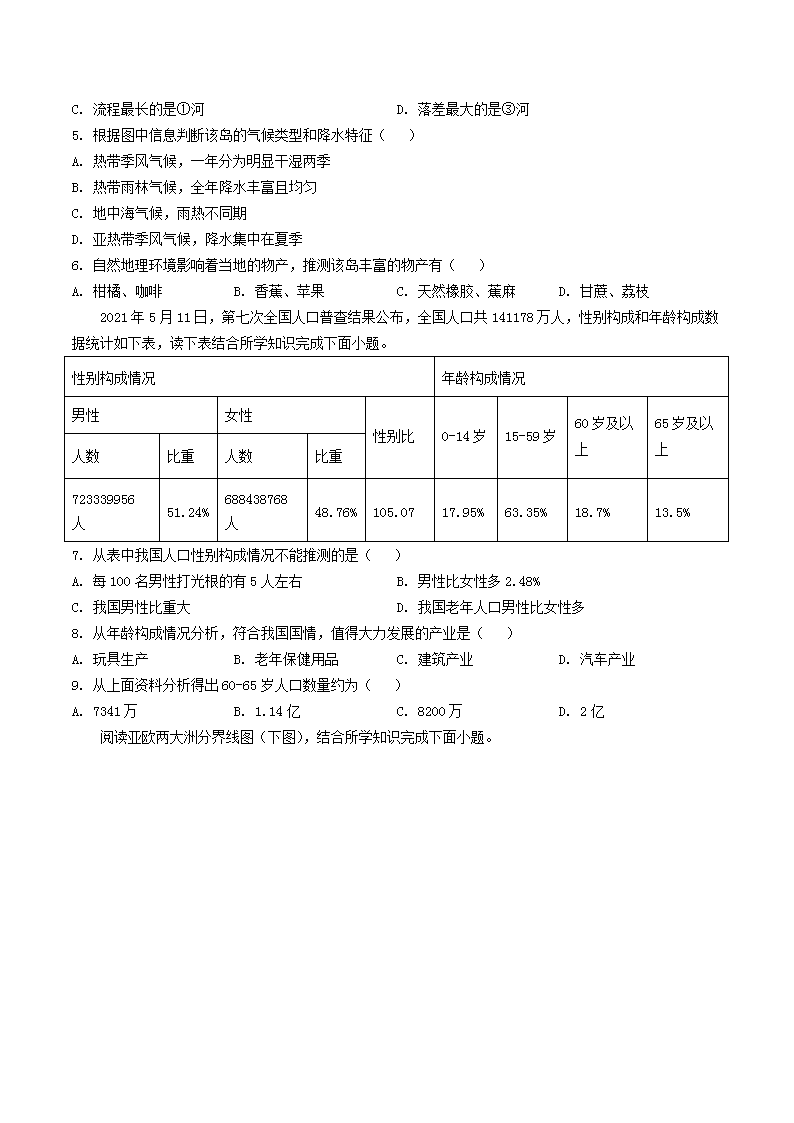 C. 流程最长的是①河　　　　　　　　　　　D. 落差最大的是③河

5. 根据图中信息判断该岛的气候类型和降水特征（　　）

A. 热带季风气候，一年分为明显干湿两季

B. 热带雨林气候，全年降水丰富且均匀

C. 地中海气候，雨热不同期

D. 亚热带季风气候，降水集中在夏季

6. 自然地理环境影响着当地的物产，推测该岛丰富的物产有（　　）

A. 柑橘、咖啡　　　B. 香蕉、苹果　　　C. 天然橡胶、蕉麻　　　D. 甘蔗、荔枝

2021 年 5 月 11 日，第七次全国人口普查结果公布，全国人口共 141178 万人，性别构成和年龄构成数据统计如下表，读下表结合所学知识完成下面小题。

| 性别构成情况 | | | | | 年龄构成情况 | | | |
|---|---|---|---|---|---|---|---|---|
| 男性 | | 女性 | | 性别比 | 0-14 岁 | 15-59 岁 | 60 岁及以上 | 65 岁及以上 |
| 人数 | 比重 | 人数 | 比重 | | | | | |
| 723339956 人 | 51.24% | 688438768 人 | 48.76% | 105.07 | 17.95% | 63.35% | 18.7% | 13.5% |

7. 从表中我国人口性别构成情况不能推测的是（　　）

A. 每 100 名男性打光棍的有 5 人左右　　　B. 男性比女性多 2.48%

C. 我国男性比重大　　　　　　　　　　　D. 我国老年人口男性比女性多

8. 从年龄构成情况分析，符合我国国情，值得大力发展的产业是（　　）

A. 玩具生产　　　B. 老年保健用品　　　C. 建筑产业　　　D. 汽车产业

9. 从上面资料分析得出 60-65 岁人口数量约为（　　）

A. 7341 万　　　B. 1.14 亿　　　C. 8200 万　　　D. 2 亿

阅读亚欧两大洲分界线图（下图），结合所学知识完成下面小题。